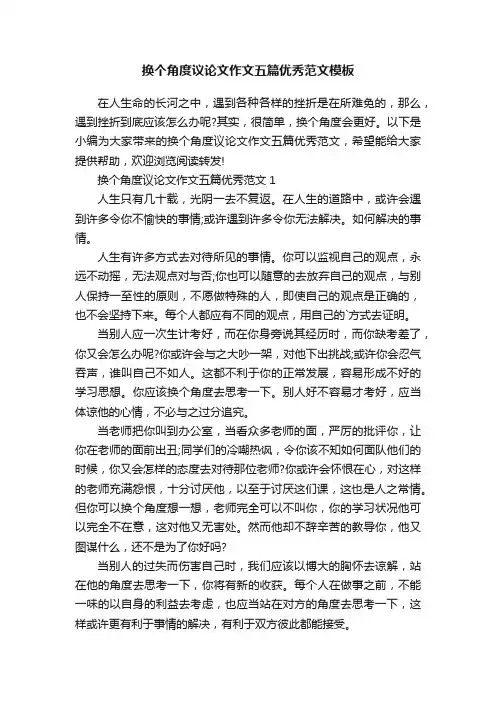 换个角度议论文作文五篇优秀范文模板

在人生命的长河之中，遇到各种各样的挫折是在所难免的，那么，遇到挫折到底应该怎么办呢?其实，很简单，换个角度会更好。以下是小编为大家带来的换个角度议论文作文五篇优秀范文，希望能给大家提供帮助，欢迎浏览阅读转发!

换个角度议论文作文五篇优秀范文 1

人生只有几十载，光阴一去不复返。在人生的道路中，或许会遇到许多令你不愉快的事情;或许遇到许多令你无法解决。如何解决的事情。

人生有许多方式去对待所见的事情。你可以监视自己的观点，永远不动摇，无法观点对与否;你也可以随意的去放弃自己的观点，与别人保持一至性的原则，不愿做特殊的人，即使自己的观点是正确的，也不会坚持下来。每个人都应有不同的观点，用自己的`方式去证明。

当别人应一次生计考好，而在你身旁说其经历时，而你缺考差了，你又会怎么办呢?你或许会与之大吵一架，对他下出挑战;或许你会忍气吞声，谁叫自己不如人。这都不利于你的正常发展，容易形成不好的学习思想。你应该换个角度去思考一下。别人好不容易才考好，应当体谅他的心情，不必与之过分追究。

当老师把你叫到办公室，当着众多老师的面，严厉的批评你，让你在老师的面前出丑;同学们的冷嘲热讽，令你该不知如何面队他们的时候，你又会怎样的态度去对待那位老师?你或许会怀恨在心，对这样的老师充满怨恨，十分讨厌他，以至于讨厌这们课，这也是人之常情。但你可以换个角度想一想，老师完全可以不叫你，你的学习状况他可以完全不在意，这对他又无害处。然而他却不辞辛苦的教导你，他又图谋什么，还不是为了你好吗?

当别人的过失而伤害自己时，我们应该以博大的胸怀去谅解，站在他的角度去思考一下，你将有新的收获。每个人在做事之前，不能一味的以自身的利益去考虑，也应当站在对方的角度去思考一下，这样或许更有利于事情的解决，有利于双方彼此都能接受。